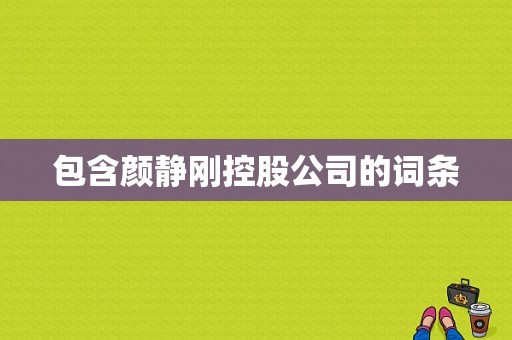 包含颜静刚控股公司的词条